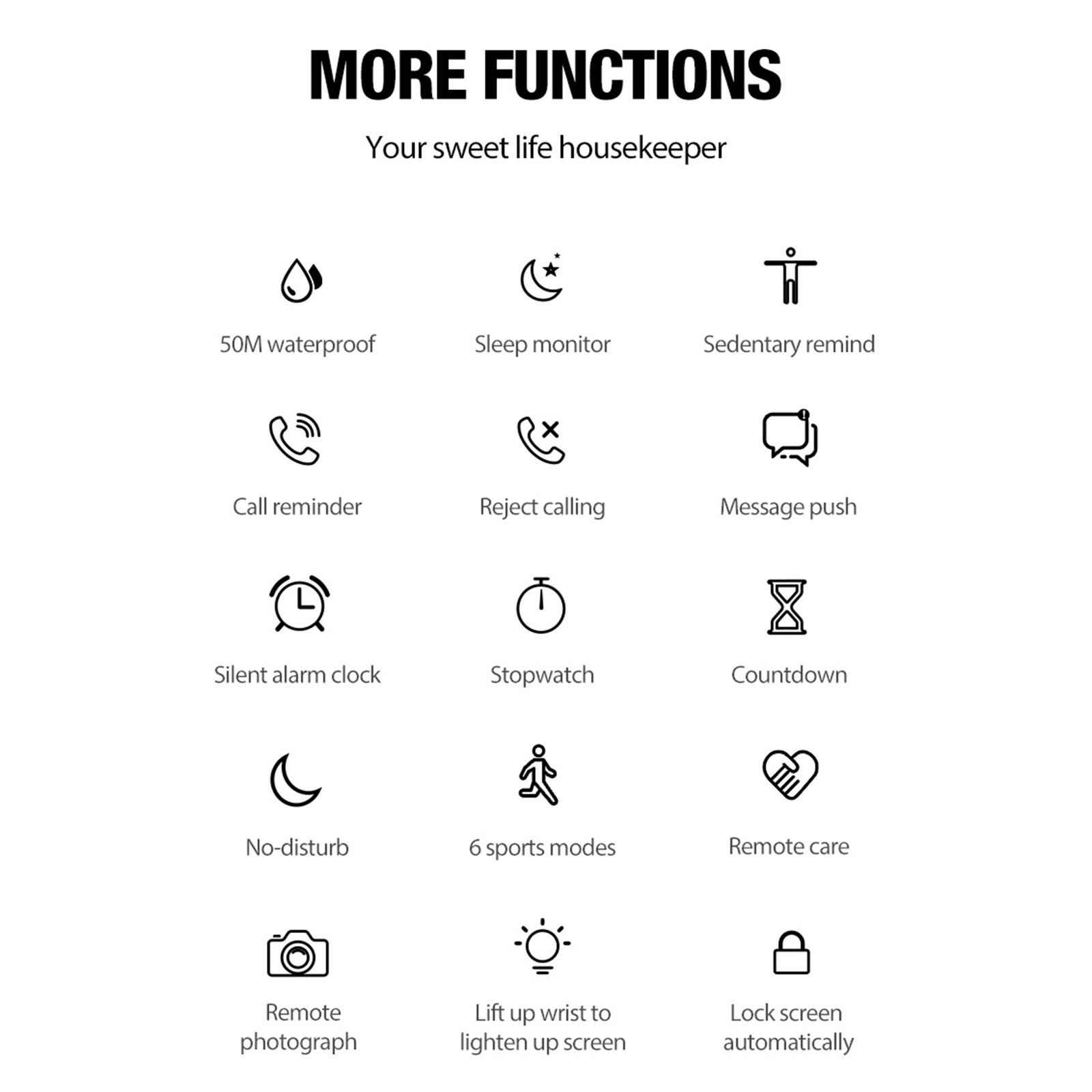 MORE FUNCTIONS

Your sweet life housekeeper

50M waterproof

Sleep monitor

Sedentary remind

Call reminder

Reject calling

Message push

Silent alarm clock

Stopwatch

Countdown

No-disturb

6 sports modes

Remote care

Remote photograph

Lift up wrist to lighten up screen

Lock screen automatically